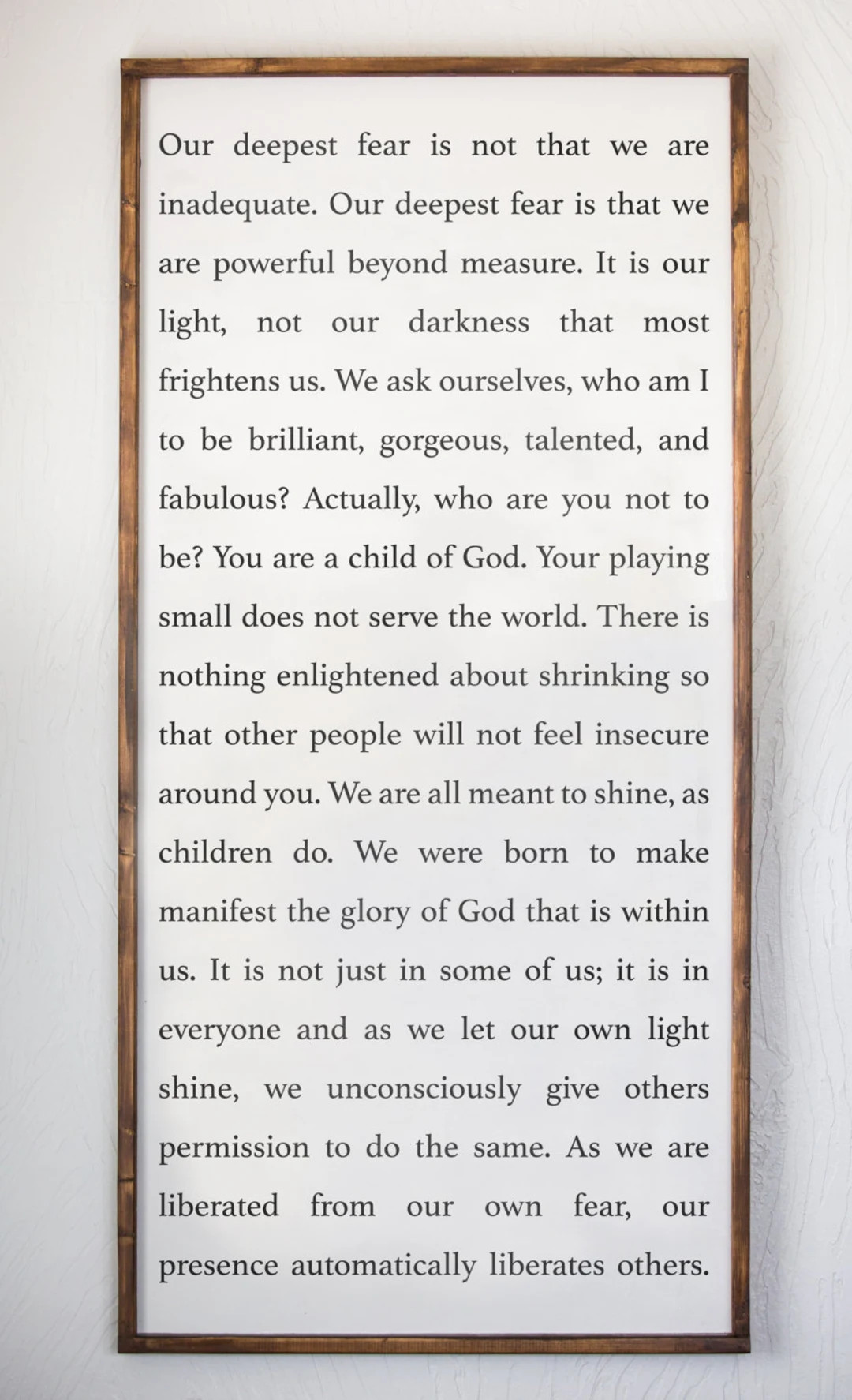 Our deepest fear is not that we are inadequate. Our deepest fear is that we are powerful beyond measure. It is our light, not our darkness that most frightens us. We ask ourselves, who am I to be brilliant, gorgeous, talented, and fabulous? Actually, who are you not to be? You are a child of God. Your playing small does not serve the world. There is nothing enlightened about shrinking so that other people will not feel insecure around you. We are all meant to shine, as children do. We were born to make manifest the glory of God that is within us. It is not just in some of us; it is in everyone and as we let our own light shine, we unconsciously give others permission to do the same. As we are liberated from our own fear, our presence automatically liberates others.